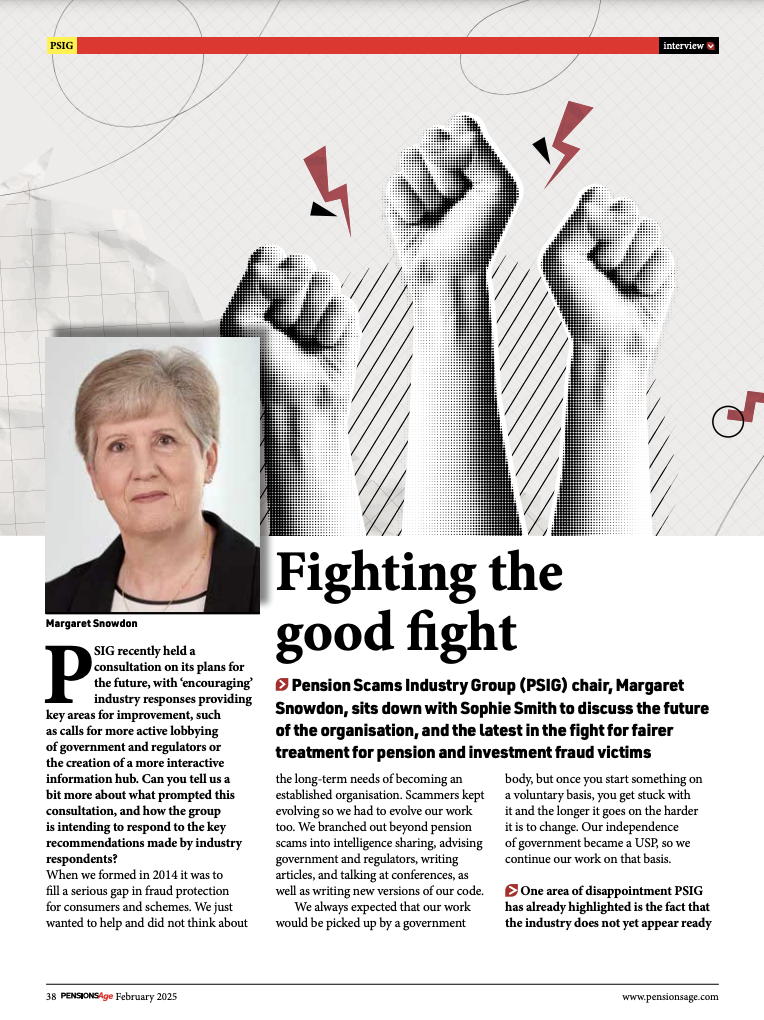 PSIG

interview

Margaret Snowdon

Fighting the good fight

Pension Scams Industry Group (PSIG) chair, Margaret Snowdon, sits down with Sophie Smith to discuss the future of the organisation, and the latest in the fight for fairer treatment for pension and investment fraud victims

PSIG recently held a consultation on its plans for the future, with 'encouraging' industry responses providing key areas for improvement, such as calls for more active lobbying of government and regulators or the creation of a more interactive information hub. Can you tell us a bit more about what prompted this consultation, and how the group is intending to respond to the key recommendations made by industry respondents?

When we formed in 2014 it was to fill a serious gap in fraud protection for consumers and schemes. We just wanted to help and did not think about the long-term needs of becoming an established organisation. Scammers kept evolving so we had to evolve our work too. We branched out beyond pension scams into intelligence sharing, advising government and regulators, writing articles, and talking at conferences, as well as writing new versions of our code.

We always expected that our work would be picked up by a government body, but once you start something on a voluntary basis, you get stuck with it and the longer it goes on the harder it is to change. Our independence of government became a USP, so we continue our work on that basis.

One area of disappointment PSIG has already highlighted is the fact that the industry does not yet appear ready

38 PENSIONSAge February 2025

www.pensionsage.com